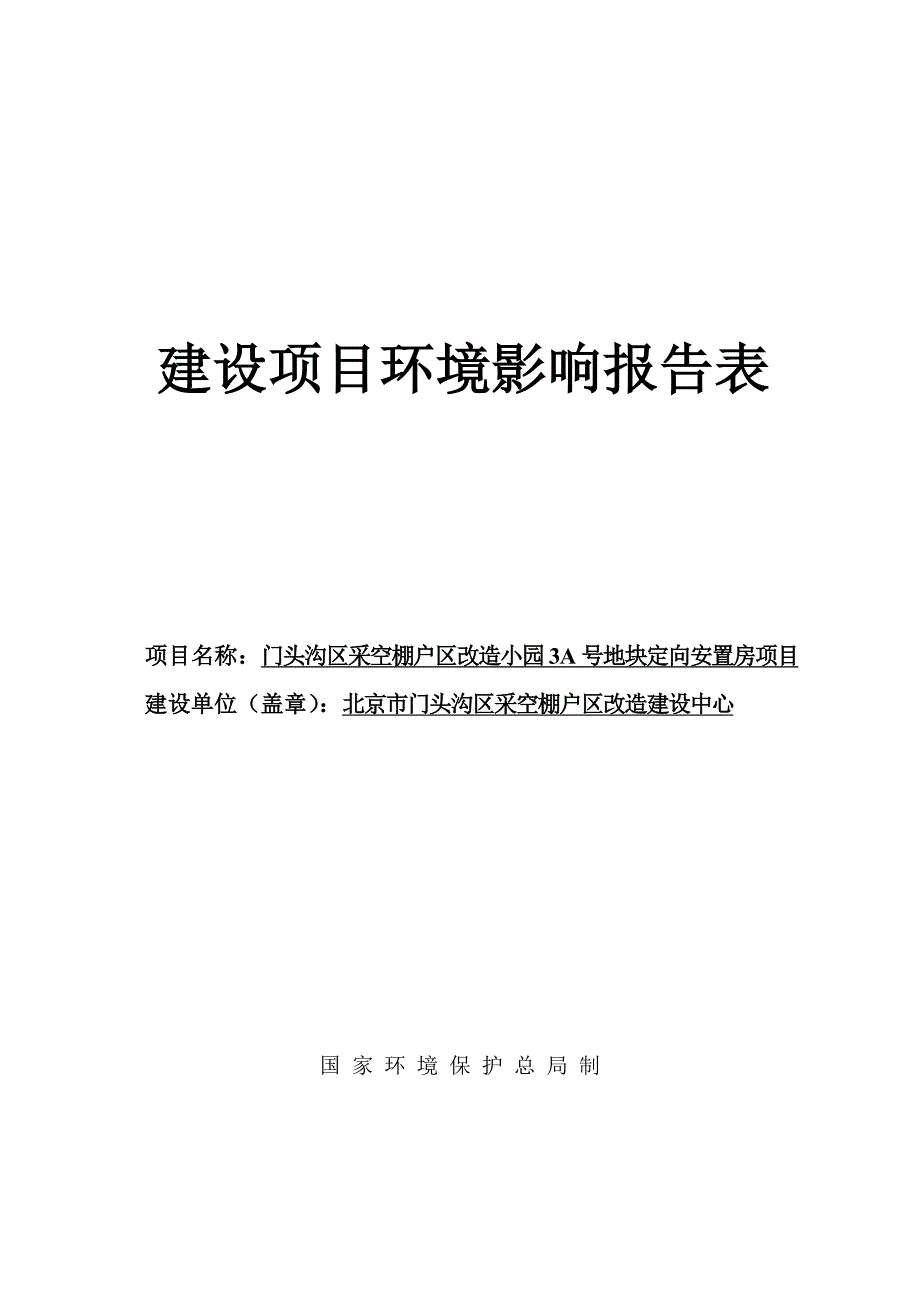 建设项目环境影响报告表

项目名称：门头沟区采空棚户区改造小园 3A 号地块定向安置房项目

建设单位（盖章）：北京市门头沟区采空棚户区改造建设中心

国 家 环 境 保 护 总 局 制